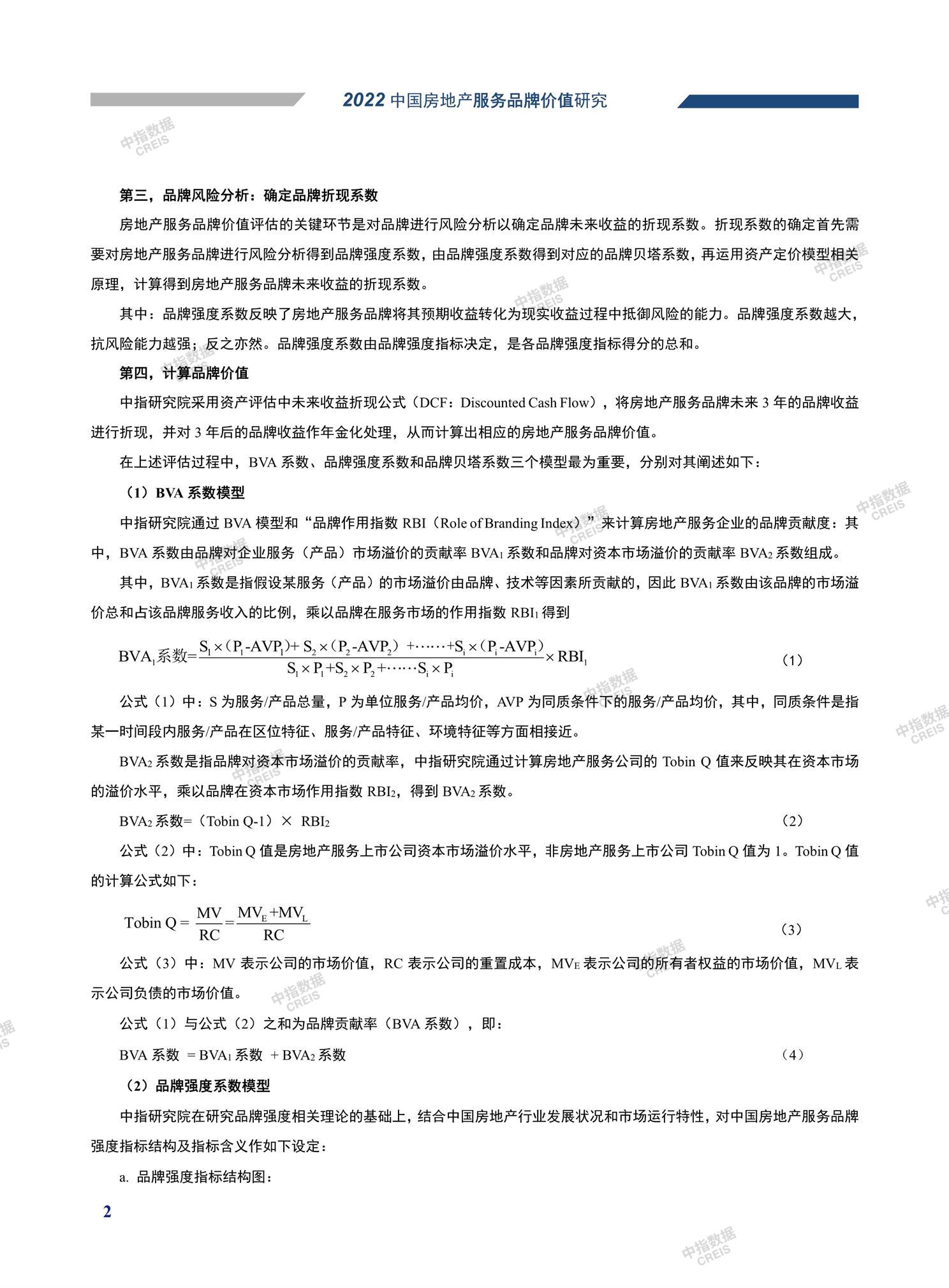 2022中国房地产服务品牌价值研究

第三，品牌风险分析：确定品牌折现系数

房地产服务品牌价值评估的关键环节是对品牌进行风险分析以确定品牌未来收益的折现系数。折现系数的确定首先需要对房地产服务品牌进行风险分析得到品牌强度系数，由品牌强度系数得到对应的品牌贝塔系数，再运用资产定价模型相关原理，计算得到房地产服务品牌未来收益的折现系数。

其中：品牌强度系数反映了房地产服务品牌将其预期收益转化为现实收益过程中抵御风险的能力。品牌强度系数越大，抗风险能力越强；反之亦然。品牌强度系数由品牌强度指标决定，是各品牌强度指标得分的总和。

第四，计算品牌价值

中指研究院采用资产评估中未来收益折现公式（DCF：Discounted Cash Flow），将房地产服务品牌未来3年的品牌收益进行折现，并对3年后的品牌收益作年金化处理，从而计算出相应的房地产服务品牌价值。

在上述评估过程中，BVA系数、品牌强度系数和品牌贝塔系数三个模型最为重要，分别对其阐述如下：

（1）BVA系数模型

中指研究院通过BVA模型和“品牌作用指数RBI（Role of Branding Index）”来计算房地产服务企业的品牌贡献度：其中，BVA系数由品牌对企业服务（产品）市场溢价的贡献率$BVA_1$系数和品牌对资本市场溢价的贡献率$BVA_2$系数组成。

其中，$BVA_1$系数是指假设某服务（产品）的市场溢价由品牌、技术等因素所贡献的，因此$BVA_1$系数由该品牌的市场溢价总和占该品牌服务收入的比例，乘以品牌在服务市场的作用指数$RBI_1$得到

$BVA_1系数=\frac{S_1\times(P_1-AVP_1)+S_2\times(P_2-AVP_2)+\cdots\cdots+S_i\times(P_i-AVP_i)}{S_1\times P_1+S_2\times P_2+\cdots\cdots S_i\times P_i}\times RBI_1$ （1）

公式（1）中：S为服务/产品总量，P为单位服务/产品均价，AVP为同质条件下的服务/产品均价，其中，同质条件是指某一时间段内服务/产品在区位特征、服务/产品特征、环境特征等方面相接近。

$BVA_2$系数是指品牌对资本市场溢价的贡献率，中指研究院通过计算房地产服务公司的Tobin Q值来反映其在资本市场的溢价水平，乘以品牌在资本市场作用指数$RBI_2$，得到$BVA_2$系数。

$BVA_2$系数=（Tobin Q-1）× $RBI_2$ （2）

公式（2）中：Tobin Q值是房地产服务上市公司资本市场溢价水平，非房地产服务上市公司Tobin Q值为1。Tobin Q值的计算公式如下：

$Tobin\ Q=\frac{MV}{RC}=\frac{MV_E+MV_L}{RC}$ （3）

公式（3）中：MV表示公司的市场价值，RC表示公司的重置成本，$MV_E$表示公司的所有者权益的市场价值，$MV_L$表示公司负债的市场价值。

公式（1）与公式（2）之和为品牌贡献率（BVA系数），即：

BVA系数 =$BVA_1$系数 +$BVA_2$系数 （4）

（2）品牌强度系数模型

中指研究院在研究品牌强度相关理论的基础上，结合中国房地产行业发展状况和市场运行特性，对中国房地产服务品牌强度指标结构及指标含义作如下设定：

a. 品牌强度指标结构图：

2

中指数据 CREIS